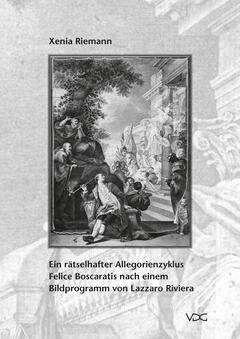 Xenia Riemann

Ein rätselhafter Allegorienzyklus Felice Boscaratis nach einem Bildprogramm von Lazzaro Riviera

VDG